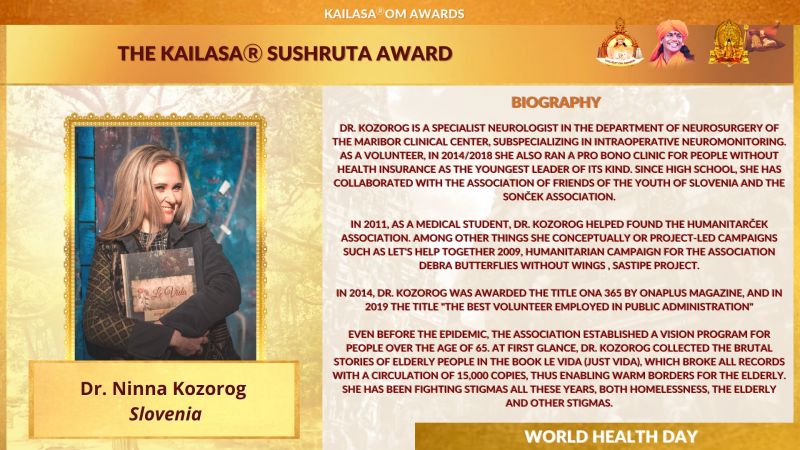 KAILASA® OM AWARDS

THE KAILASA® SUSHRUTA AWARD

Le Vida

Dr. Ninna Kozorog
Slovenia

BIOGRAPHY

DR. KOZOROG IS A SPECIALIST NEUROLOGIST IN THE DEPARTMENT OF NEUROSURGERY OF THE MARIBOR CLINICAL CENTER, SUBSPECIALIZING IN INTRAOPERATIVE NEUROMONITORING. AS A VOLUNTEER, IN 2014/2018 SHE ALSO RAN A PRO BONO CLINIC FOR PEOPLE WITHOUT HEALTH INSURANCE AS THE YOUNGEST LEADER OF ITS KIND. SINCE HIGH SCHOOL, SHE HAS COLLABORATED WITH THE ASSOCIATION OF FRIENDS OF THE YOUTH OF SLOVENIA AND THE SONČEK ASSOCIATION.

IN 2011, AS A MEDICAL STUDENT, DR. KOZOROG HELPED FOUND THE HUMANITARČEK ASSOCIATION. AMONG OTHER THINGS SHE CONCEPTUALLY OR PROJECT-LED CAMPAIGNS SUCH AS LET'S HELP TOGETHER 2009, HUMANITARIAN CAMPAIGN FOR THE ASSOCIATION DEBRA BUTTERFLIES WITHOUT WINGS , SASTIPE PROJECT.

IN 2014, DR. KOZOROG WAS AWARDED THE TITLE ONA 365 BY ONAPLUS MAGAZINE, AND IN 2019 THE TITLE "THE BEST VOLUNTEER EMPLOYED IN PUBLIC ADMINISTRATION"

EVEN BEFORE THE EPIDEMIC, THE ASSOCIATION ESTABLISHED A VISION PROGRAM FOR PEOPLE OVER THE AGE OF 65. AT FIRST GLANCE, DR. KOZOROG COLLECTED THE BRUTAL STORIES OF ELDERLY PEOPLE IN THE BOOK LE VIDA (JUST VIDA), WHICH BROKE ALL RECORDS WITH A CIRCULATION OF 15,000 COPIES, THUS ENABLING WARM BORDERS FOR THE ELDERLY. SHE HAS BEEN FIGHTING STIGMAS ALL THESE YEARS, BOTH HOMELESSNESS, THE ELDERLY AND OTHER STIGMAS.

WORLD HEALTH DAY